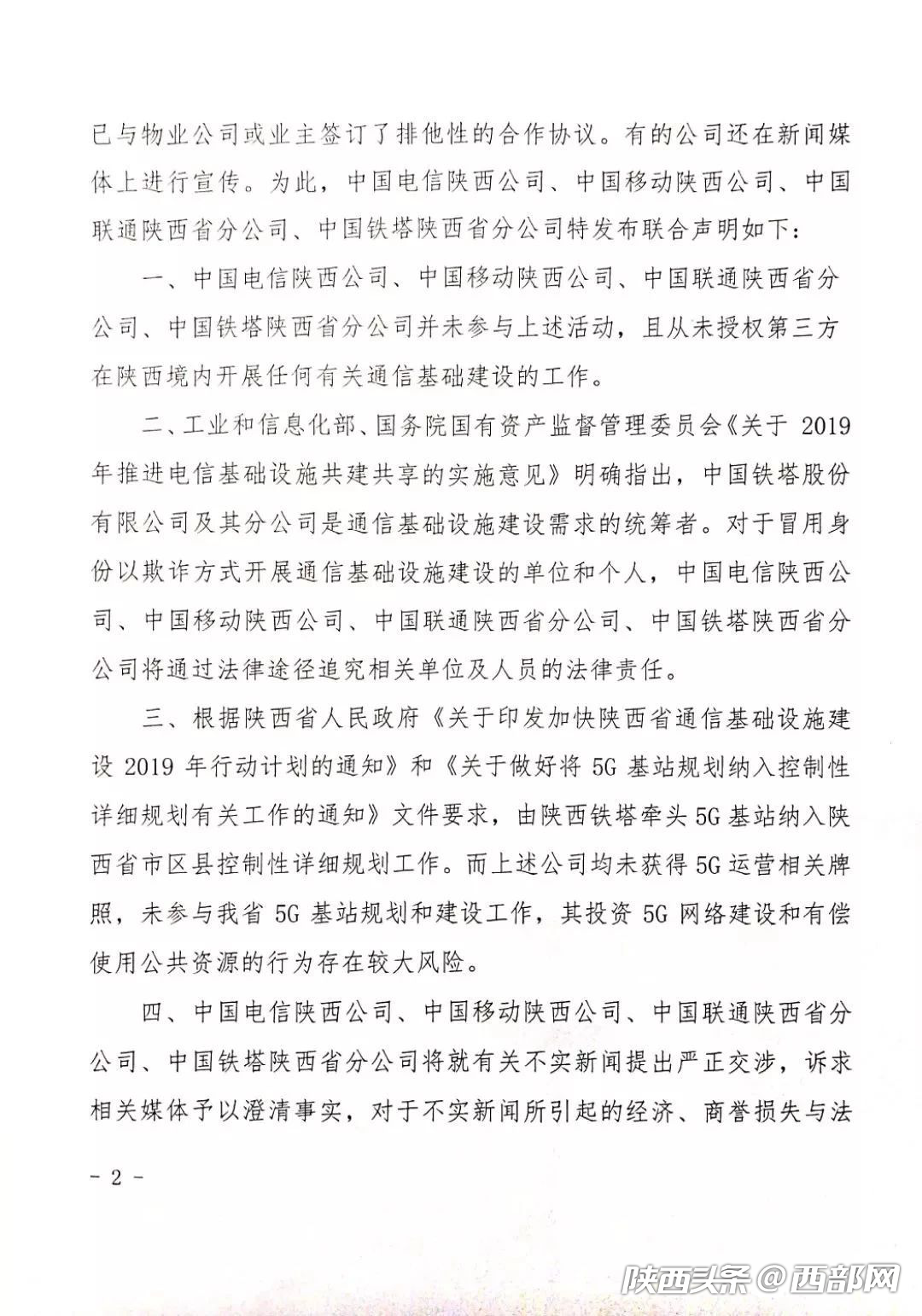 已与物业公司或业主签订了排他性的合作协议。有的公司还在新闻媒体上进行宣传。为此，中国电信陕西公司、中国移动陕西公司、中国联通陕西省分公司、中国铁塔陕西省分公司特发布联合声明如下：

一、中国电信陕西公司、中国移动陕西公司、中国联通陕西省分公司、中国铁塔陕西省分公司并未参与上述活动，且从未授权第三方在陕西境内开展任何有关通信基础建设的工作。

二、工业和信息化部、国务院国有资产监督管理委员会《关于2019年推进电信基础设施共建共享的实施意见》明确指出，中国铁塔股份有限公司及其分公司是通信基础设施建设需求的统筹者。对于冒用身份以欺诈方式开展通信基础设施建设的单位和个人，中国电信陕西公司、中国移动陕西公司、中国联通陕西省分公司、中国铁塔陕西省分公司将通过法律途径追究相关单位及人员的法律责任。

三、根据陕西省人民政府《关于印发加快陕西省通信基础设施建设2019年行动计划的通知》和《关于做好将5G基站规划纳入控制性详细规划有关工作的通知》文件要求，由陕西铁塔牵头5G基站纳入陕西省市区县控制性详细规划工作。而上述公司均未获得5G运营相关牌照，未参与我省5G基站规划和建设工作，其投资5G网络建设和有偿使用公共资源的行为存在较大风险。

四、中国电信陕西公司、中国移动陕西公司、中国联通陕西省分公司、中国铁塔陕西省分公司将就有关不实新闻提出严正交涉，诉求相关媒体予以澄清事实，对于不实新闻所引起的经济、商誉损失与法

- 2 -

陕西头条@西部网